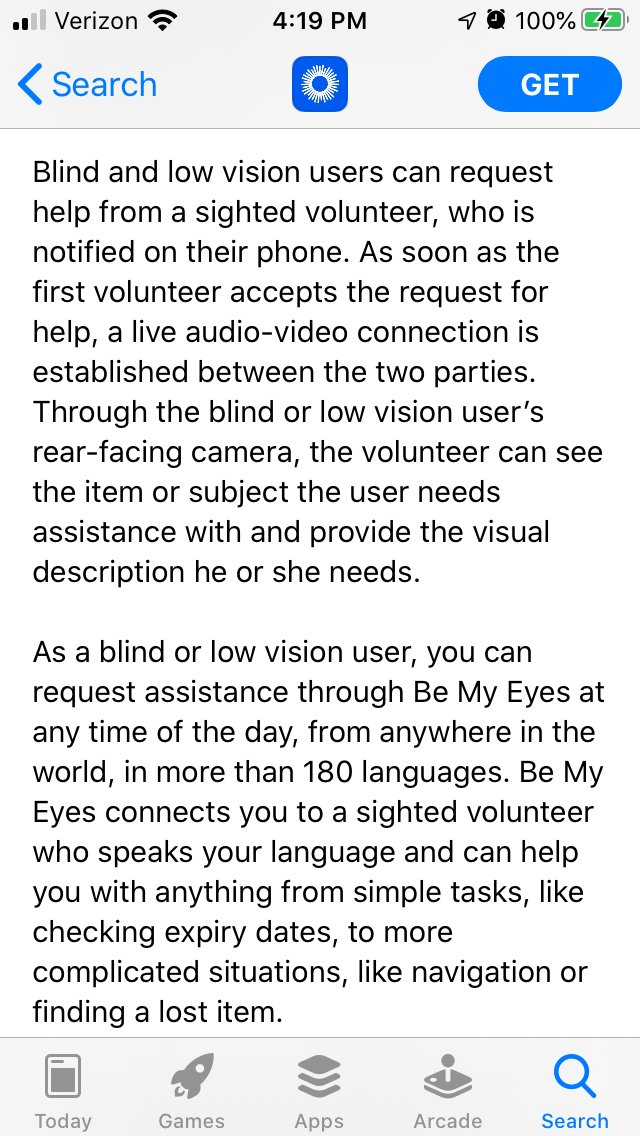 Verizon 4:19 PM 100%

Search

GET

Blind and low vision users can request help from a sighted volunteer, who is notified on their phone. As soon as the first volunteer accepts the request for help, a live audio-video connection is established between the two parties. Through the blind or low vision user's rear-facing camera, the volunteer can see the item or subject the user needs assistance with and provide the visual description he or she needs.

As a blind or low vision user, you can request assistance through Be My Eyes at any time of the day, from anywhere in the world, in more than 180 languages. Be My Eyes connects you to a sighted volunteer who speaks your language and can help you with anything from simple tasks, like checking expiry dates, to more complicated situations, like navigation or finding a lost item.

Today Games Apps Arcade Search